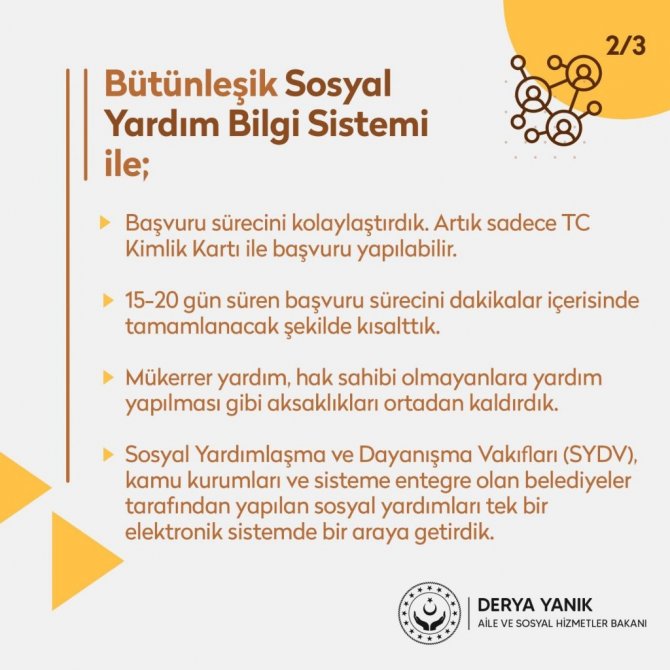 2/3

Bütünleşik Sosyal Yardım Bilgi Sistemi ile;

Başvuru sürecini kolaylaştırdık. Artık sadece TC Kimlik Kartı ile başvuru yapılabilir.

15-20 gün süren başvuru sürecini dakikalar içerisinde tamamlanacak şekilde kısalttık.

Mükerrer yardım, hak sahibi olmayanlara yardım yapılması gibi aksaklıkları ortadan kaldırdık.

Sosyal Yardımlaşma ve Dayanışma Vakıfları (SYDV), kamu kurumları ve sisteme entegre olan belediyeler tarafından yapılan sosyal yardımları tek bir elektronik sistemde bir araya getirdik.

DERYA YANIK
AİLE VE SOSYAL HİZMETLER BAKANI